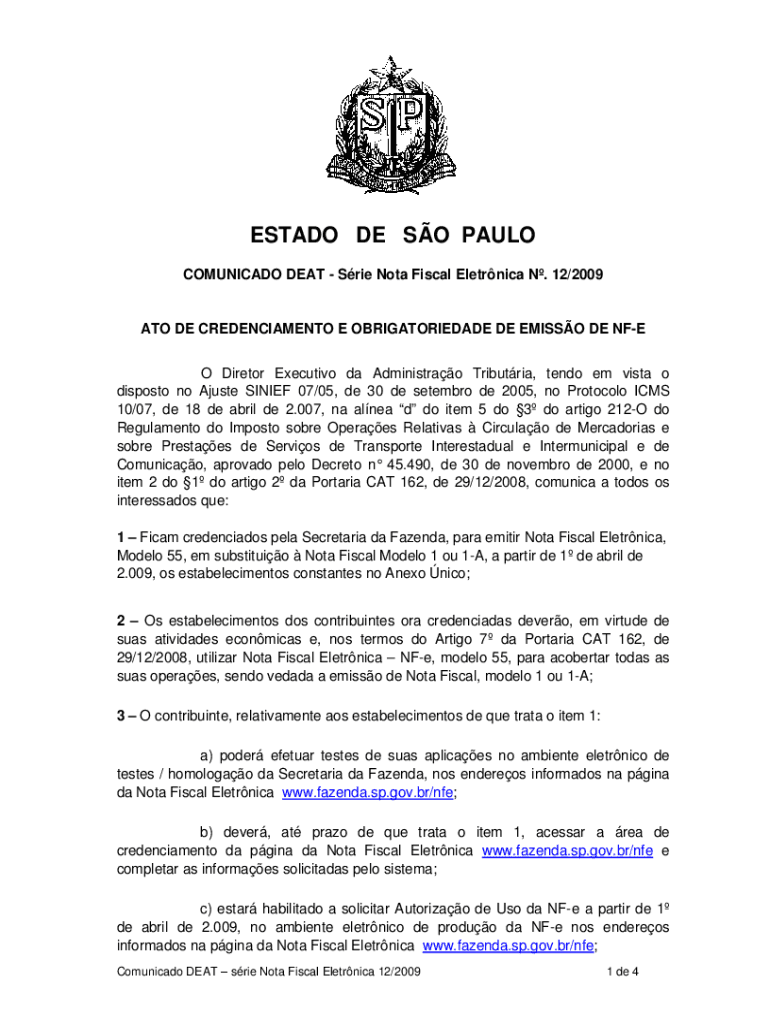 SP

ESTADO DE SÃO PAULO

COMUNICADO DEAT - Série Nota Fiscal Eletrônica Nº. 12/2009

ATO DE CREDENCIAMENTO E OBRIGATORIEDADE DE EMISSÃO DE NF-E

O Diretor Executivo da Administração Tributária, tendo em vista o disposto no Ajuste SINIEF 07/05, de 30 de setembro de 2005, no Protocolo ICMS 10/07, de 18 de abril de 2.007, na alínea "d" do item 5 do §3º do artigo 212-O do Regulamento do Imposto sobre Operações Relativas à Circulação de Mercadorias e sobre Prestações de Serviços de Transporte Interestadual e Intermunicipal e de Comunicação, aprovado pelo Decreto n° 45.490, de 30 de novembro de 2000, e no item 2 do §1º do artigo 2º da Portaria CAT 162, de 29/12/2008, comunica a todos os interessados que:

1 – Ficam credenciados pela Secretaria da Fazenda, para emitir Nota Fiscal Eletrônica, Modelo 55, em substituição à Nota Fiscal Modelo 1 ou 1-A, a partir de 1º de abril de 2.009, os estabelecimentos constantes no Anexo Único;

2 – Os estabelecimentos dos contribuintes ora credenciadas deverão, em virtude de suas atividades econômicas e, nos termos do Artigo 7º da Portaria CAT 162, de 29/12/2008, utilizar Nota Fiscal Eletrônica – NF-e, modelo 55, para acobertar todas as suas operações, sendo vedada a emissão de Nota Fiscal, modelo 1 ou 1-A;

3 – O contribuinte, relativamente aos estabelecimentos de que trata o item 1:

a) poderá efetuar testes de suas aplicações no ambiente eletrônico de testes / homologação da Secretaria da Fazenda, nos endereços informados na página da Nota Fiscal Eletrônica www.fazenda.sp.gov.br/nfe;

b) deverá, até prazo de que trata o item 1, acessar a área de credenciamento da página da Nota Fiscal Eletrônica www.fazenda.sp.gov.br/nfe e completar as informações solicitadas pelo sistema;

c) estará habilitado a solicitar Autorização de Uso da NF-e a partir de 1º de abril de 2.009, no ambiente eletrônico de produção da NF-e nos endereços informados na página da Nota Fiscal Eletrônica www.fazenda.sp.gov.br/nfe;

Comunicado DEAT – série Nota Fiscal Eletrônica 12/2009 1 de 4